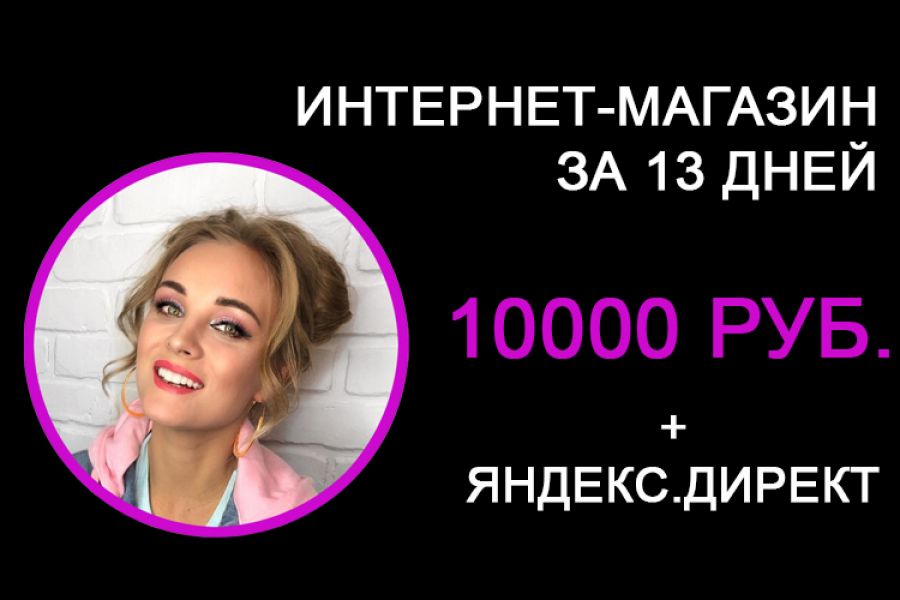 ИНТЕРНЕТ-МАГАЗИН
ЗА 13 ДНЕЙ

10000 РУБ.

+
ЯНДЕКС.ДИРЕКТ